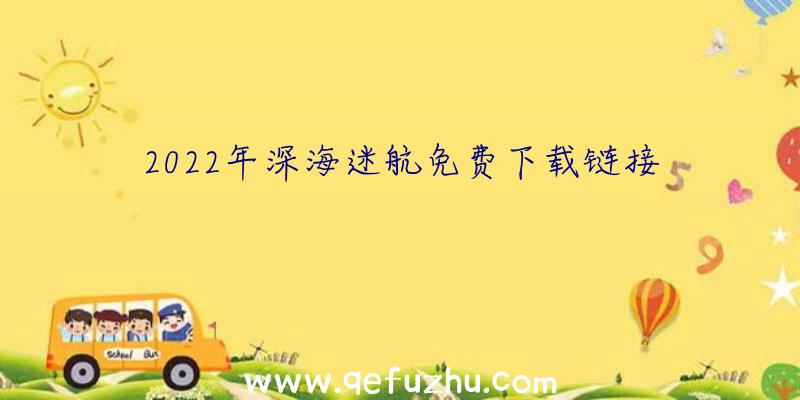 2022年深海迷航免费下载链接

5

9

School Bus

www.qefuzhu.com